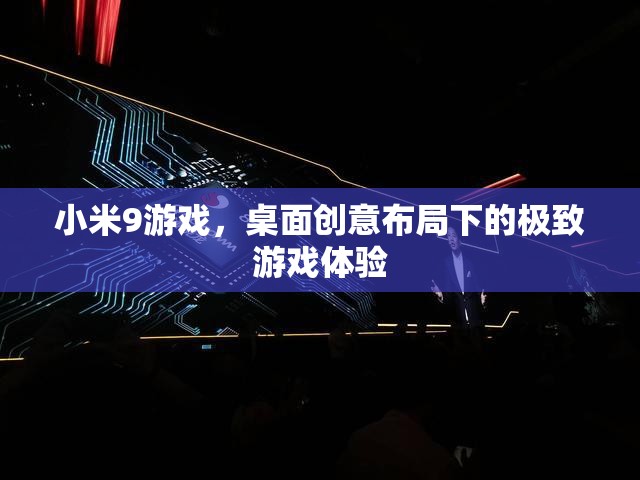 小米9游戏，桌面创意布局下的极致游戏体验